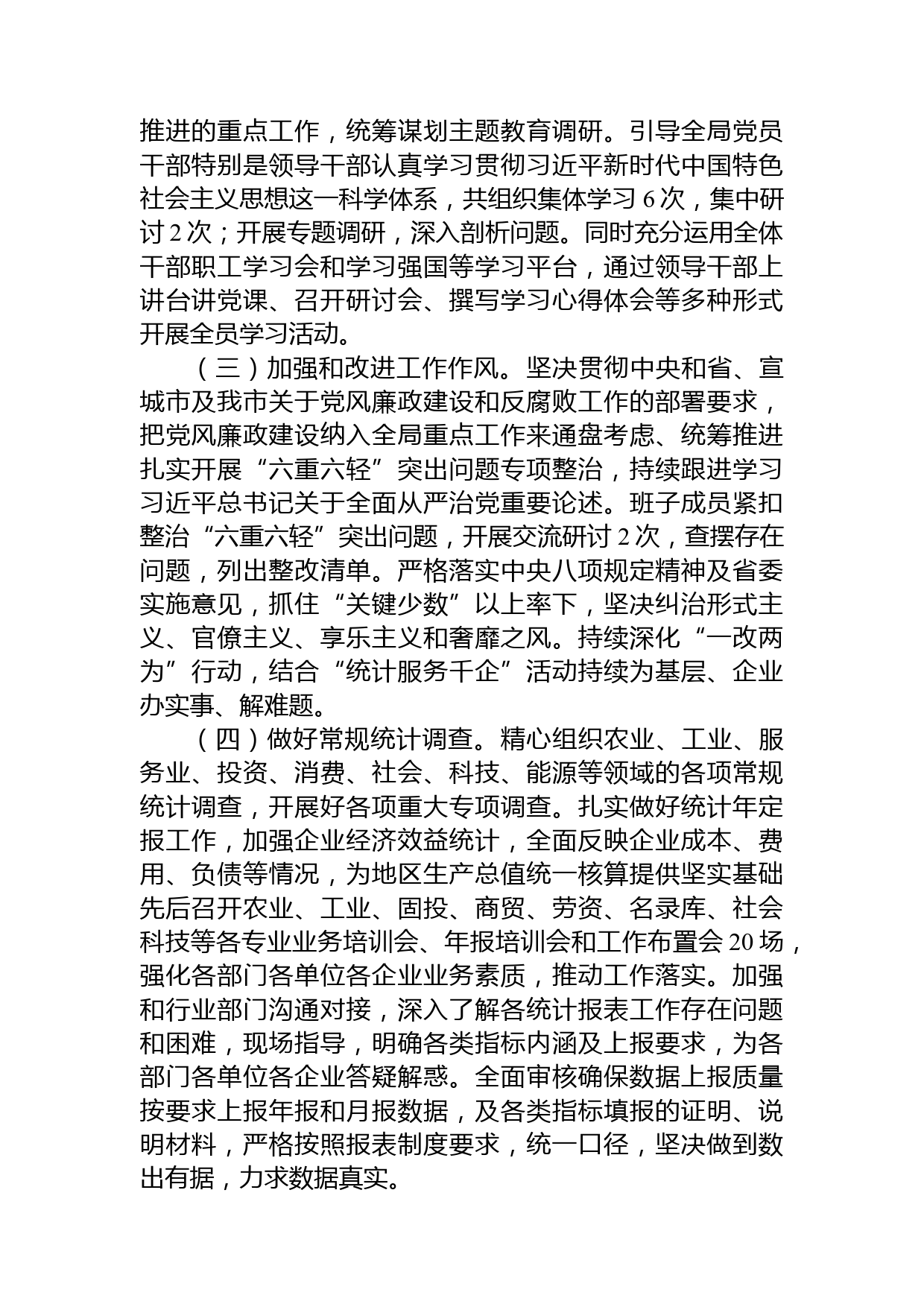 推进的重点工作，统筹谋划主题教育调研。引导全局党员干部特别是领导干部认真学习贯彻习近平新时代中国特色社会主义思想这一科学体系，共组织集体学习 6 次，集中研讨 2 次；开展专题调研，深入剖析问题。同时充分运用全体干部职工学习会和学习强国等学习平台，通过领导干部上讲台讲党课、召开研讨会、撰写学习心得体会等多种形式开展全员学习活动。

（三）加强和改进工作作风。坚决贯彻中央和省、宣城市及我市关于党风廉政建设和反腐败工作的部署要求，把党风廉政建设纳入全局重点工作来通盘考虑、统筹推进扎实开展“六重六轻”突出问题专项整治，持续跟进学习习近平总书记关于全面从严治党重要论述。班子成员紧扣整治“六重六轻”突出问题，开展交流研讨 2 次，查摆存在问题，列出整改清单。严格落实中央八项规定精神及省委实施意见，抓住“关键少数”以上率下，坚决纠治形式主义、官僚主义、享乐主义和奢靡之风。持续深化“一改两为”行动，结合“统计服务千企”活动持续为基层、企业办实事、解难题。

（四）做好常规统计调查。精心组织农业、工业、服务业、投资、消费、社会、科技、能源等领域的各项常规统计调查，开展好各项重大专项调查。扎实做好统计年定报工作，加强企业经济效益统计，全面反映企业成本、费用、负债等情况，为地区生产总值统一核算提供坚实基础先后召开农业、工业、固投、商贸、劳资、名录库、社会科技等各专业业务培训会、年报培训会和工作布置会 20 场，强化各部门各单位各企业业务素质，推动工作落实。加强和行业部门沟通对接，深入了解各统计报表工作存在问题和困难，现场指导，明确各类指标内涵及上报要求，为各部门各单位各企业答疑解惑。全面审核确保数据上报质量按要求上报年报和月报数据，及各类指标填报的证明、说明材料，严格按照报表制度要求，统一口径，坚决做到数出有据，力求数据真实。